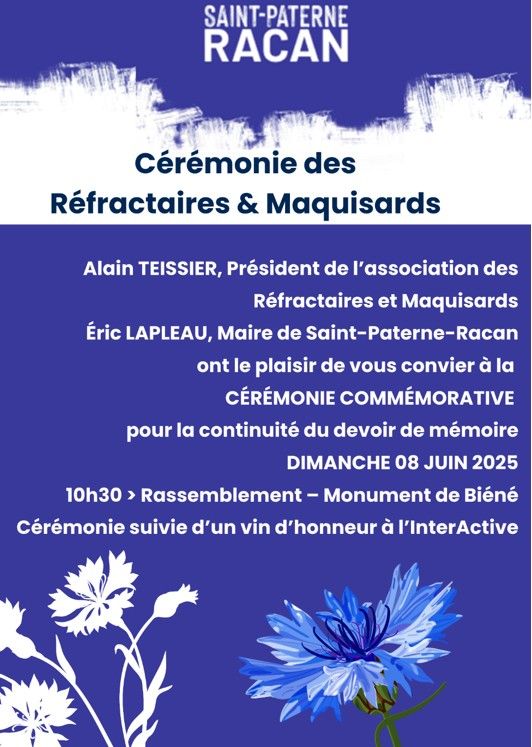 SAINT-PATERNE
RACAN

Cérémonie des
Réfractaires & Maquisards

Alain TEISSIER, Président de l'association des Réfractaires et Maquisards
Éric LAPLEAU, Maire de Saint-Paterne-Racan
ont le plaisir de vous convier à la
CÉRÉMONIE COMMÉMORATIVE
pour la continuité du devoir de mémoire
DIMANCHE 08 JUIN 2025
10h30 > Rassemblement – Monument de Biéné
Cérémonie suivie d'un vin d'honneur à l'InterActive